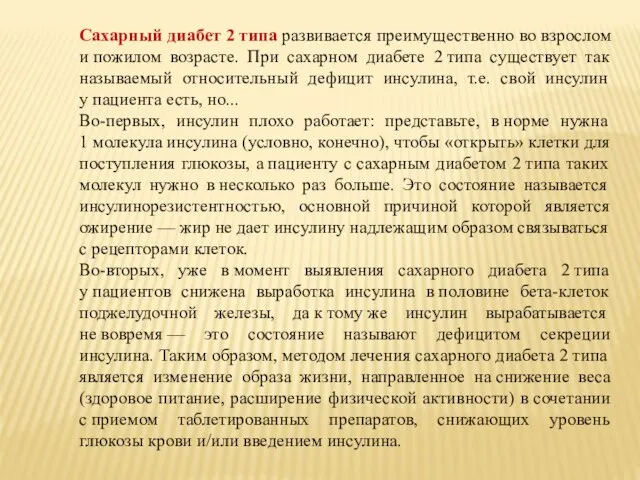 Сахарный диабет 2 типа развивается преимущественно во взрослом и пожилом возрасте. При сахарном диабете 2 типа существует так называемый относительный дефицит инсулина, т.е. свой инсулин у пациента есть, но...
Во-первых, инсулин плохо работает: представьте, в норме нужна 1 молекула инсулина (условно, конечно), чтобы «открыть» клетки для поступления глюкозы, а пациенту с сахарным диабетом 2 типа таких молекул нужно в несколько раз больше. Это состояние называется инсулинорезистентностью, основной причиной которой является ожирение — жир не дает инсулину надлежащим образом связываться с рецепторами клеток.
Во-вторых, уже в момент выявления сахарного диабета 2 типа у пациентов снижена выработка инсулина в половине бета-клеток поджелудочной железы, да к тому же инсулин вырабатывается не вовремя — это состояние называют дефицитом секреции инсулина. Таким образом, методом лечения сахарного диабета 2 типа является изменение образа жизни, направленное на снижение веса (здоровое питание, расширение физической активности) в сочетании с приемом таблетированных препаратов, снижающих уровень глюкозы крови и/или введением инсулина.